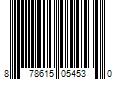 8 78615 05453 0